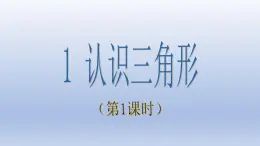 1 认识三角形

（第1课时）